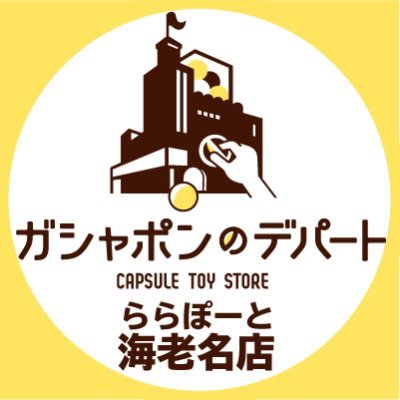 ガシャポンのデパート
CAPSULE TOY STORE
ららぽーと
海老名店